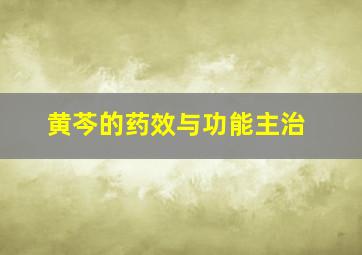 黄芩的药效与功能主治